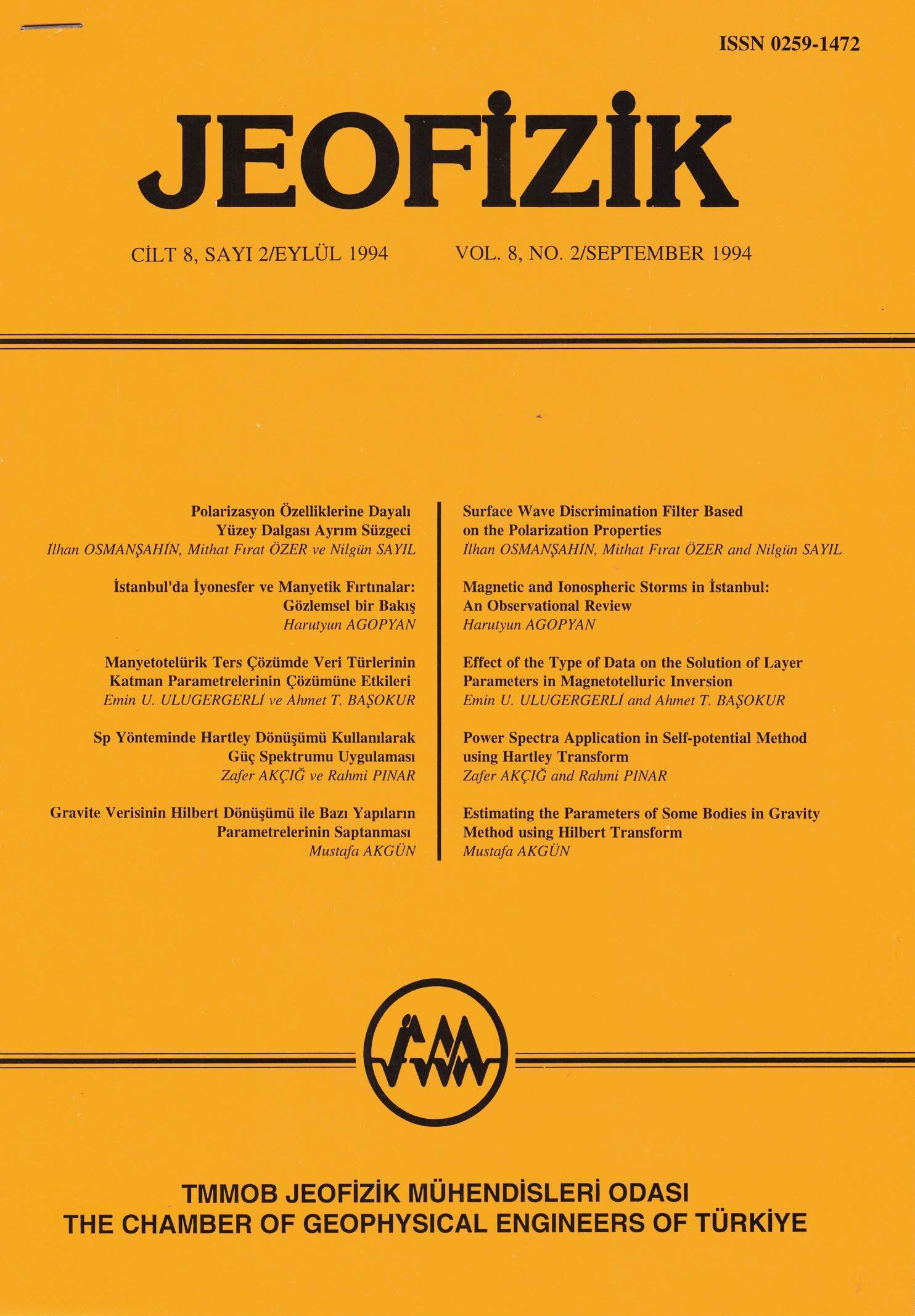 ISSN 0259-1472

JEOFİZİK

CİLT 8, SAYI 2/EYLÜL 1994

VOL. 8, NO. 2/SEPTEMBER 1994

Polarizasyon Özelliklerine Dayalı Yüzey Dalgası Ayrım Süzgeci
İlhan OSMANŞAHİN, Mithat Fırat ÖZER ve Nilgün SAYIL

İstanbul'da İyonesfer ve Manyetik Fırtınalar: Gözlemsel bir Bakış
Harutyun AGOPYAN

Manyetotelürik Ters Çözümde Veri Türlerinin Katman Parametrelerinin Çözümüne Etkileri
Emin U. ULUGERGERLİ ve Ahmet T. BAŞOKUR

Sp Yönteminde Hartley Dönüşümü Kullanılarak Güç Spektrumu Uygulaması
Zafer AKÇIĞ ve Rahmi PINAR

Gravite Verisinin Hilbert Dönüşümü ile Bazı Yapıların Parametrelerinin Saptanması
Mustafa AKGÜN

Surface Wave Discrimination Filter Based on the Polarization Properties
İlhan OSMANŞAHİN, Mithat Fırat ÖZER and Nilgün SAYIL

Magnetic and Ionospheric Storms in İstanbul: An Observational Review
Harutyun AGOPYAN

Effect of the Type of Data on the Solution of Layer Parameters in Magnetotelluric Inversion
Emin U. ULUGERGERLİ and Ahmet T. BAŞOKUR

Power Spectra Application in Self-potential Method using Hartley Transform
Zafer AKÇIĞ and Rahmi PINAR

Estimating the Parameters of Some Bodies in Gravity Method using Hilbert Transform
Mustafa AKGÜN

TMMOB JEOFİZİK MÜHENDİSLERİ ODASI
THE CHAMBER OF GEOPHYSICAL ENGINEERS OF TÜRKİYE